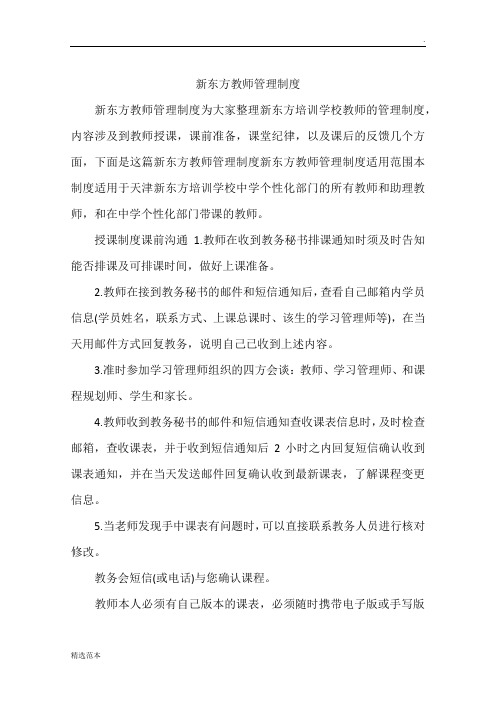 .

新东方教师管理制度

新东方教师管理制度为大家整理新东方培训学校教师的管理制度，内容涉及到教师授课，课前准备，课堂纪律，以及课后的反馈几个方面，下面是这篇新东方教师管理制度新东方教师管理制度适用范围本制度适用于天津新东方培训学校中学个性化部门的所有教师和助理教师，和在中学个性化部门带课的教师。

授课制度课前沟通 1.教师在收到教务秘书排课通知时须及时告知能否排课及可排课时间，做好上课准备。

2.教师在接到教务秘书的邮件和短信通知后，查看自己邮箱内学员信息(学员姓名，联系方式、上课总课时、该生的学习管理师等)，在当天用邮件方式回复教务，说明自己已收到上述内容。

3.准时参加学习管理师组织的四方会谈：教师、学习管理师、和课程规划师、学生和家长。

4.教师收到教务秘书的邮件和短信通知查收课表信息时，及时检查邮箱，查收课表，并于收到短信通知后 2 小时之内回复短信确认收到课表通知，并在当天发送邮件回复确认收到最新课表，了解课程变更信息。

5.当老师发现手中课表有问题时，可以直接联系教务人员进行核对修改。

教务会短信(或电话)与您确认课程。

教师本人必须有自己版本的课表，必须随时携带电子版或手写版

精选范本